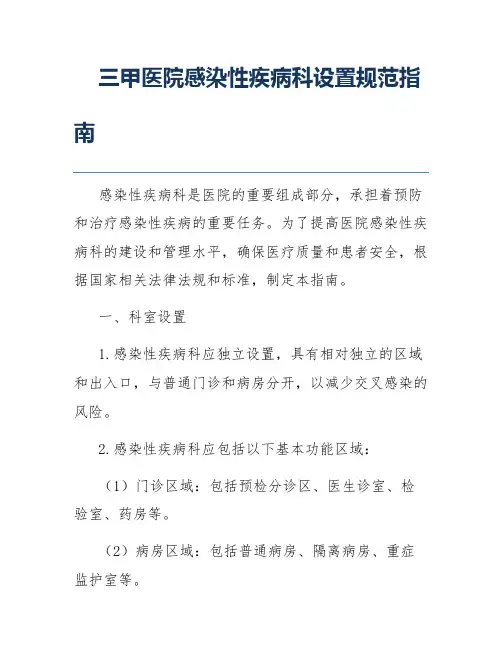 三甲医院感染性疾病科设置规范指南

感染性疾病科是医院的重要组成部分，承担着预防和治疗感染性疾病的重要任务。为了提高医院感染性疾病科的建设和管理水平，确保医疗质量和患者安全，根据国家相关法律法规和标准，制定本指南。

一、科室设置

1. 感染性疾病科应独立设置，具有相对独立的区域和出入口，与普通门诊和病房分开，以减少交叉感染的风险。

2. 感染性疾病科应包括以下基本功能区域：

（1）门诊区域：包括预检分诊区、医生诊室、检验室、药房等。

（2）病房区域：包括普通病房、隔离病房、重症监护室等。